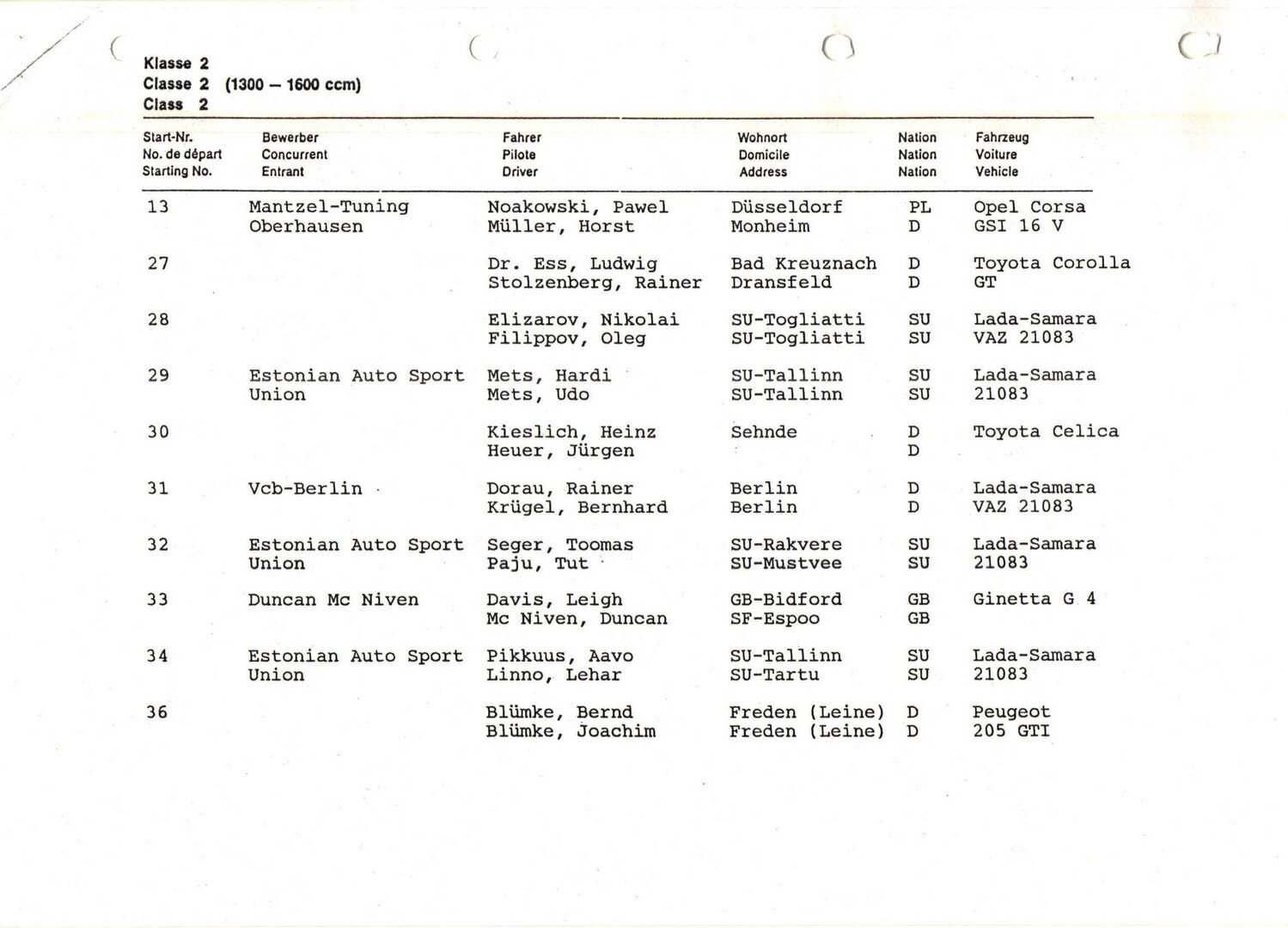 Klasse 2
Classe 2 (1300 – 1600 ccm)
Class 2

| Start-Nr. No. de départ Starting No. | Bewerber Concurrent Entrant | Fahrer Pilote Driver | Wohnort Domicile Address | Nation Nation Nation | Fahrzeug Voiture Vehicle |
|---|---|---|---|---|---|
| 13 | Mantzel-Tuning Oberhausen | Noakowski, Pawel Müller, Horst | Düsseldorf Monheim | PL D | Opel Corsa GSI 16 V |
| 27 | | Dr. Ess, Ludwig Stolzenberg, Rainer | Bad Kreuznach Dransfeld | D D | Toyota Corolla GT |
| 28 | | Elizarov, Nikolai Filippov, Oleg | SU-Togliatti SU-Togliatti | SU SU | Lada-Samara VAZ 21083 |
| 29 | Estonian Auto Sport Union | Mets, Hardi Mets, Udo | SU-Tallinn SU-Tallinn | SU SU | Lada-Samara 21083 |
| 30 | | Kieslich, Heinz Heuer, Jürgen | Sehnde | D D | Toyota Celica |
| 31 | Vcb-Berlin | Dorau, Rainer Krügel, Bernhard | Berlin Berlin | D D | Lada-Samara VAZ 21083 |
| 32 | Estonian Auto Sport Union | Seger, Toomas Paju, Tut | SU-Rakvere SU-Mustvee | SU SU | Lada-Samara 21083 |
| 33 | Duncan Mc Niven | Davis, Leigh Mc Niven, Duncan | GB-Bidford SF-Espoo | GB GB | Ginetta G 4 |
| 34 | Estonian Auto Sport Union | Pikkuus, Aavo Linno, Lehar | SU-Tallinn SU-Tartu | SU SU | Lada-Samara 21083 |
| 36 | | Blümke, Bernd Blümke, Joachim | Freden (Leine) Freden (Leine) | D D | Peugeot 205 GTI |